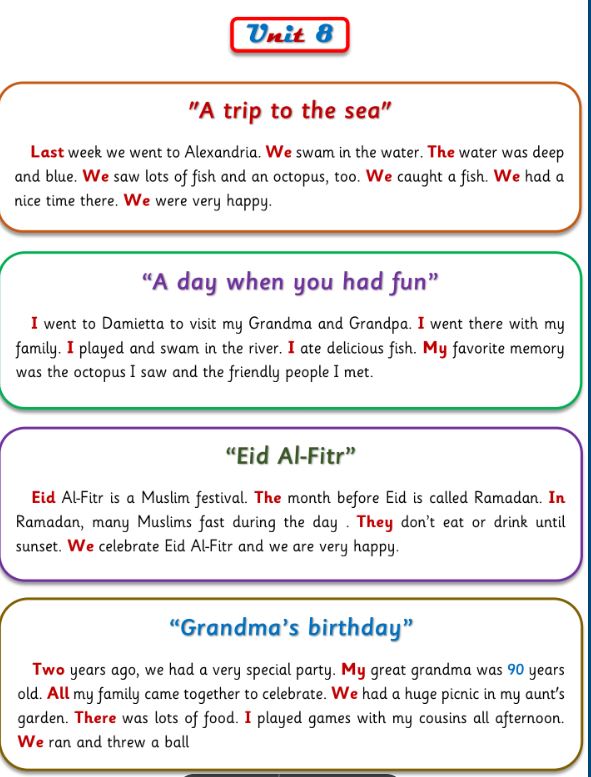 Unit 8

"A trip to the sea"

Last week we went to Alexandria. We swam in the water. The water was deep and blue. We saw lots of fish and an octopus, too. We caught a fish. We had a nice time there. We were very happy.

"A day when you had fun"

I went to Damietta to visit my Grandma and Grandpa. I went there with my family. I played and swam in the river. I ate delicious fish. My favorite memory was the octopus I saw and the friendly people I met.

"Eid Al-Fitr"

Eid Al-Fitr is a Muslim festival. The month before Eid is called Ramadan. In Ramadan, many Muslims fast during the day . They don't eat or drink until sunset. We celebrate Eid Al-Fitr and we are very happy.

"Grandma's birthday"

Two years ago, we had a very special party. My great grandma was 90 years old. All my family came together to celebrate. We had a huge picnic in my aunt's garden. There was lots of food. I played games with my cousins all afternoon. We ran and threw a ball